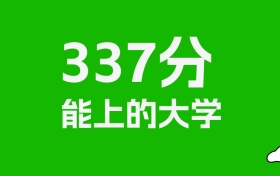 337分
能上的大学